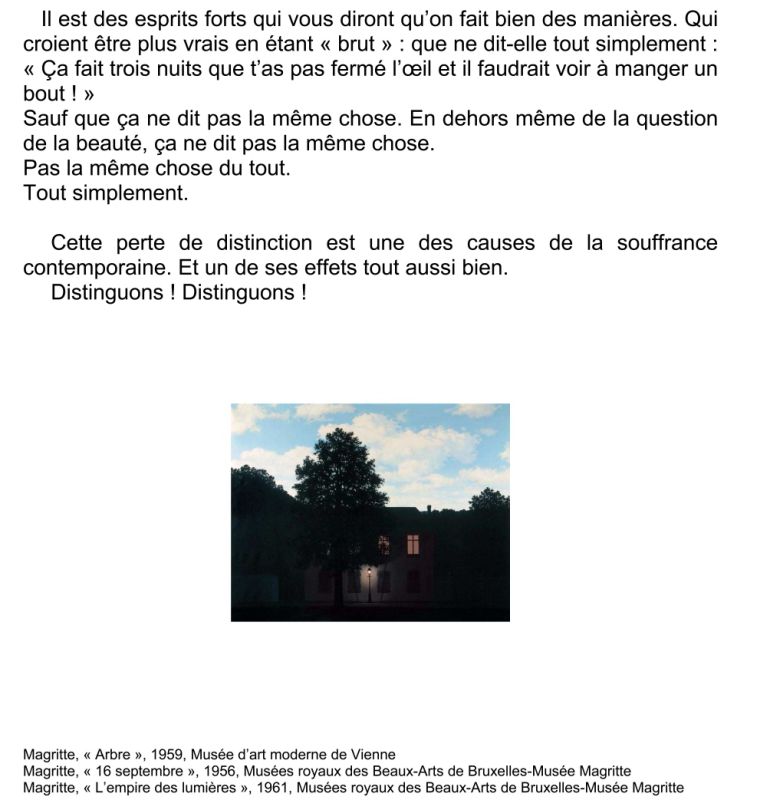 Il est des esprits forts qui vous diront qu'on fait bien des manières. Qui croient être plus vrais en étant « brut » : que ne dit-elle tout simplement : « Ça fait trois nuits que t'as pas fermé l'œil et il faudrait voir à manger un bout ! »
Sauf que ça ne dit pas la même chose. En dehors même de la question de la beauté, ça ne dit pas la même chose.
Pas la même chose du tout.
Tout simplement.

Cette perte de distinction est une des causes de la souffrance contemporaine. Et un de ses effets tout aussi bien.
Distinguons ! Distinguons !

Magritte, « Arbre », 1959, Musée d'art moderne de Vienne
Magritte, « 16 septembre », 1956, Musées royaux des Beaux-Arts de Bruxelles-Musée Magritte
Magritte, « L'empire des lumières », 1961, Musées royaux des Beaux-Arts de Bruxelles-Musée Magritte